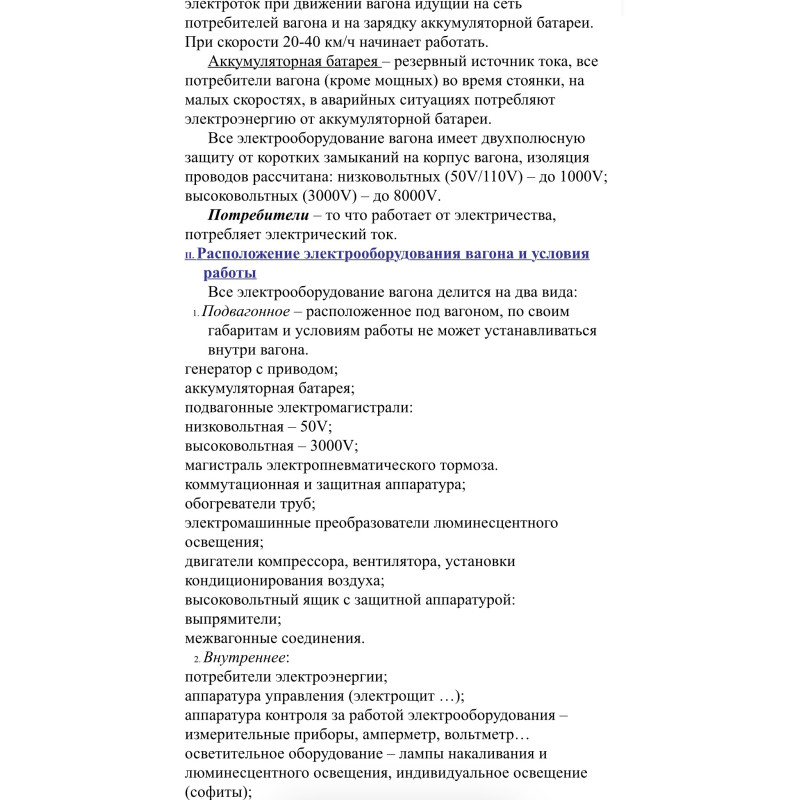 электроток при движении вагона идущий на сеть потребителей вагона и на зарядку аккумуляторной батареи. При скорости 20-40 км/ч начинает работать.

Аккумуляторная батарея – резервный источник тока, все потребители вагона (кроме мощных) во время стоянки, на малых скоростях, в аварийных ситуациях потребляют электроэнергию от аккумуляторной батареи.

Все электрооборудование вагона имеет двухполюсную защиту от коротких замыканий на корпус вагона, изоляция проводов рассчитана: низковольтных (50V/110V) – до 1000V; высоковольтных (3000V) – до 8000V.

Потребители – то что работает от электричества, потребляет электрический ток.

II. Расположение электрооборудования вагона и условия работы

Все электрооборудование вагона делится на два вида:

1. Подвагонное – расположенное под вагоном, по своим габаритам и условиям работы не может устанавливаться внутри вагона.

генератор с приводом;
аккумуляторная батарея;
подвагонные электромагистрали:
низковольтная – 50V;
высоковольтная – 3000V;
магистраль электропневматического тормоза.
коммутационная и защитная аппаратура;
обогреватели труб;
электромашинные преобразователи люминесцентного освещения;
двигатели компрессора, вентилятора, установки кондиционирования воздуха;
высоковольтный ящик с защитной аппаратурой:
выпрямители;
межвагонные соединения.

2. Внутреннее:
потребители электроэнергии;
аппаратура управления (электрощит …);
аппаратура контроля за работой электрооборудования – измерительные приборы, амперметр, вольтметр…
осветительное оборудование – лампы накаливания и люминесцентного освещения, индивидуальное освещение (софиты);